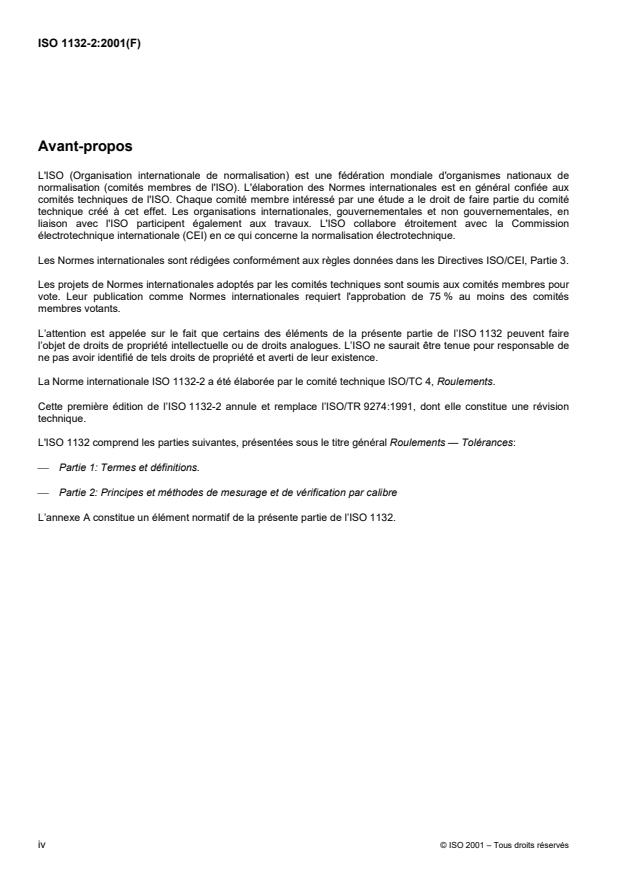 ISO 1132-2:2001(F)

Avant-propos

L'ISO (Organisation internationale de normalisation) est une fédération mondiale d'organismes nationaux de normalisation (comités membres de l'ISO). L'élaboration des Normes internationales est en général confiée aux comités techniques de l'ISO. Chaque comité membre intéressé par une étude a le droit de faire partie du comité technique créé à cet effet. Les organisations internationales, gouvernementales et non gouvernementales, en liaison avec l'ISO participent également aux travaux. L'ISO collabore étroitement avec la Commission électrotechnique internationale (CEI) en ce qui concerne la normalisation électrotechnique.

Les Normes internationales sont rédigées conformément aux règles données dans les Directives ISO/CEI, Partie 3.

Les projets de Normes internationales adoptés par les comités techniques sont soumis aux comités membres pour vote. Leur publication comme Normes internationales requiert l'approbation de 75 % au moins des comités membres votants.

L'attention est appelée sur le fait que certains des éléments de la présente partie de l'ISO 1132 peuvent faire l'objet de droits de propriété intellectuelle ou de droits analogues. L'ISO ne saurait être tenue pour responsable de ne pas avoir identifié de tels droits de propriété et averti de leur existence.

La Norme internationale ISO 1132-2 a été élaborée par le comité technique ISO/TC 4, Roulements.

Cette première édition de l'ISO 1132-2 annule et remplace l'ISO/TR 9274:1991, dont elle constitue une révision technique.

L'ISO 1132 comprend les parties suivantes, présentées sous le titre général Roulements — Tolérances:

— Partie 1: Termes et définitions.

— Partie 2: Principes et méthodes de mesurage et de vérification par calibre

L'annexe A constitue un élément normatif de la présente partie de l'ISO 1132.

iv

© ISO 2001 – Tous droits réservés